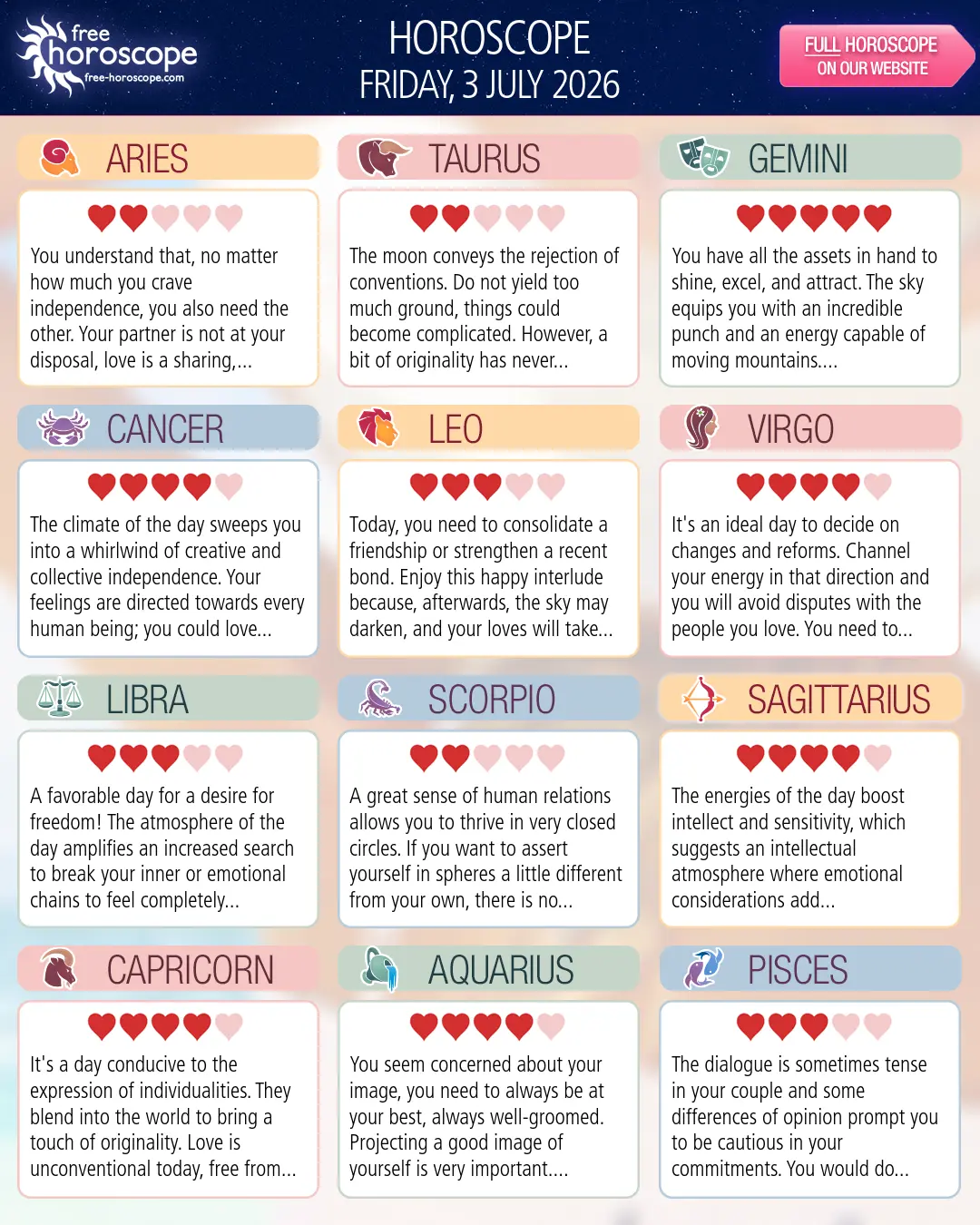 free horoscope
free-horoscope.com

HOROSCOPE
FRIDAY, 3 JULY 2026

FULL HOROSCOPE
ON OUR WEBSITE

ARIES

You understand that, no matter how much you crave independence, you also need the other. Your partner is not at your disposal, love is a sharing,...

TAURUS

The moon conveys the rejection of conventions. Do not yield too much ground, things could become complicated. However, a bit of originality has never...

GEMINI

You have all the assets in hand to shine, excel, and attract. The sky equips you with an incredible punch and an energy capable of moving mountains....

CANCER

The climate of the day sweeps you into a whirlwind of creative and collective independence. Your feelings are directed towards every human being; you could love...

LEO

Today, you need to consolidate a friendship or strengthen a recent bond. Enjoy this happy interlude because, afterwards, the sky may darken, and your loves will take...

VIRGO

It's an ideal day to decide on changes and reforms. Channel your energy in that direction and you will avoid disputes with the people you love. You need to...

LIBRA

A favorable day for a desire for freedom! The atmosphere of the day amplifies an increased search to break your inner or emotional chains to feel completely...

SCORPIO

A great sense of human relations allows you to thrive in very closed circles. If you want to assert yourself in spheres a little different from your own, there is no...

SAGITTARIUS

The energies of the day boost intellect and sensitivity, which suggests an intellectual atmosphere where emotional considerations add...

CAPRICORN

It's a day conducive to the expression of individualities. They blend into the world to bring a touch of originality. Love is unconventional today, free from...

AQUARIUS

You seem concerned about your image, you need to always be at your best, always well-groomed. Projecting a good image of yourself is very important....

PISCES

The dialogue is sometimes tense in your couple and some differences of opinion prompt you to be cautious in your commitments. You would do...